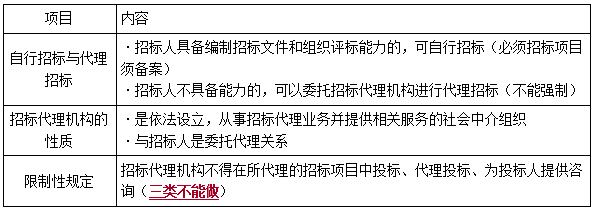 | 项目 | 内容 |
|---|---|
| 自行招标与代理招标 | ·招标人具备编制招标文件和组织评标能力的，可自行招标（必须招标项目须备案）<br>·招标人不具备能力的，可以委托招标代理机构进行代理招标（不能强制） |
| 招标代理机构的性质 | ·是依法设立，从事招标代理业务并提供相关服务的社会中介组织<br>·与招标人是委托代理关系 |
| 限制性规定 | 招标代理机构不得在所代理的招标项目中投标、代理投标、为投标人提供咨询（三类不能做） |